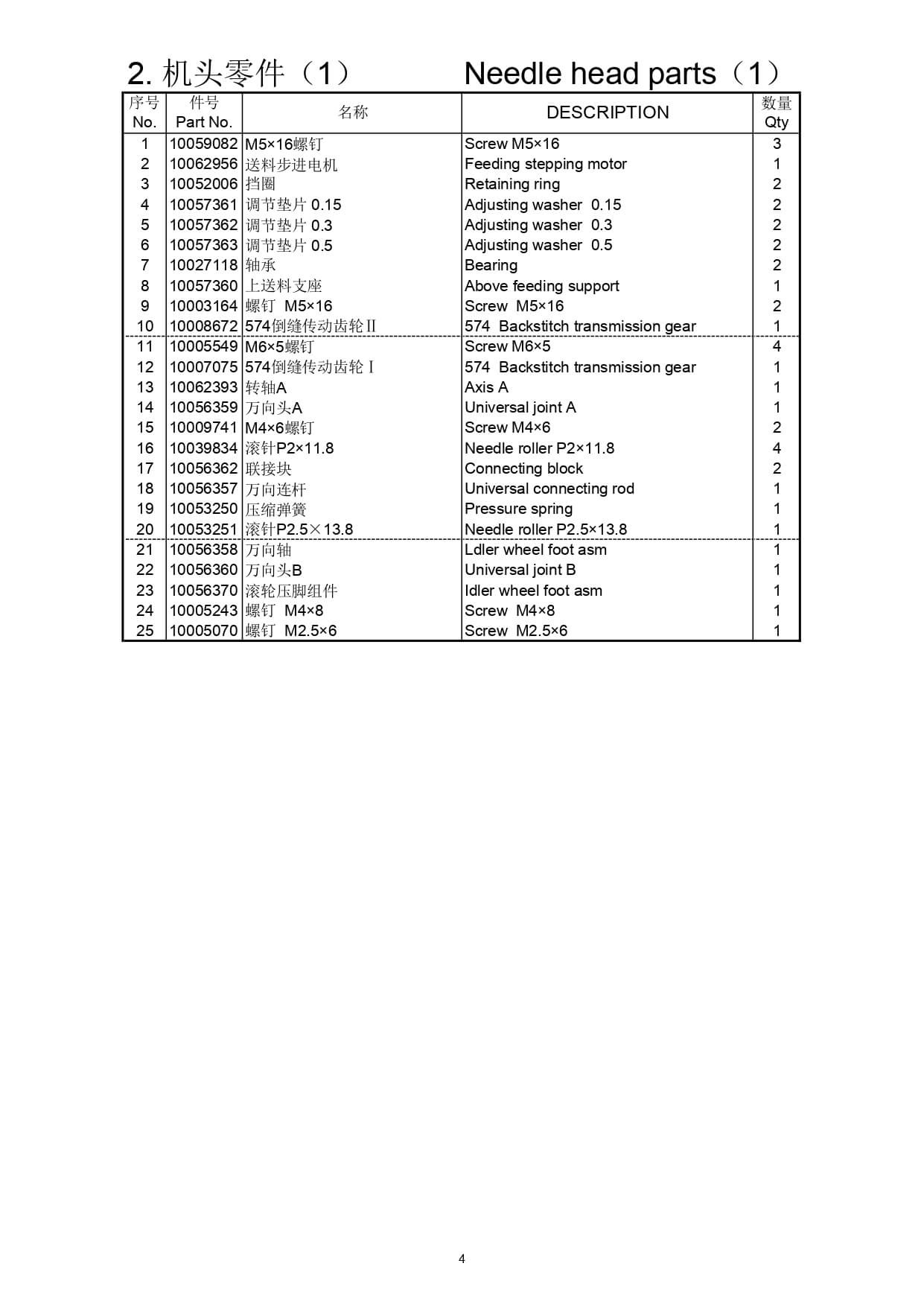 2. 机头零件（1）　　　Needle head parts（1）

| 序号 No. | 件号 Part No. | 名称 | DESCRIPTION | 数量 Qty |
|---|---|---|---|---|
| 1 | 10059082 | M5×16螺钉 | Screw M5×16 | 3 |
| 2 | 10062956 | 送料步进电机 | Feeding stepping motor | 1 |
| 3 | 10052006 | 挡圈 | Retaining ring | 2 |
| 4 | 10057361 | 调节垫片 0.15 | Adjusting washer 0.15 | 2 |
| 5 | 10057362 | 调节垫片 0.3 | Adjusting washer 0.3 | 2 |
| 6 | 10057363 | 调节垫片 0.5 | Adjusting washer 0.5 | 2 |
| 7 | 10027118 | 轴承 | Bearing | 2 |
| 8 | 10057360 | 上送料支座 | Above feeding support | 1 |
| 9 | 10003164 | 螺钉 M5×16 | Screw M5×16 | 2 |
| 10 | 10008672 | 574倒缝传动齿轮Ⅱ | 574 Backstitch transmission gear | 1 |
| 11 | 10005549 | M6×5螺钉 | Screw M6×5 | 4 |
| 12 | 10007075 | 574倒缝传动齿轮Ⅰ | 574 Backstitch transmission gear | 1 |
| 13 | 10062393 | 转轴A | Axis A | 1 |
| 14 | 10056359 | 万向头A | Universal joint A | 1 |
| 15 | 10009741 | M4×6螺钉 | Screw M4×6 | 2 |
| 16 | 10039834 | 滚针P2×11.8 | Needle roller P2×11.8 | 4 |
| 17 | 10056362 | 联接块 | Connecting block | 2 |
| 18 | 10056357 | 万向连杆 | Universal connecting rod | 1 |
| 19 | 10053250 | 压缩弹簧 | Pressure spring | 1 |
| 20 | 10053251 | 滚针P2.5×13.8 | Needle roller P2.5×13.8 | 1 |
| 21 | 10056358 | 万向轴 | Ldler wheel foot asm | 1 |
| 22 | 10056360 | 万向头B | Universal joint B | 1 |
| 23 | 10056370 | 滚轮压脚组件 | Idler wheel foot asm | 1 |
| 24 | 10005243 | 螺钉 M4×8 | Screw M4×8 | 1 |
| 25 | 10005070 | 螺钉 M2.5×6 | Screw M2.5×6 | 1 |

4